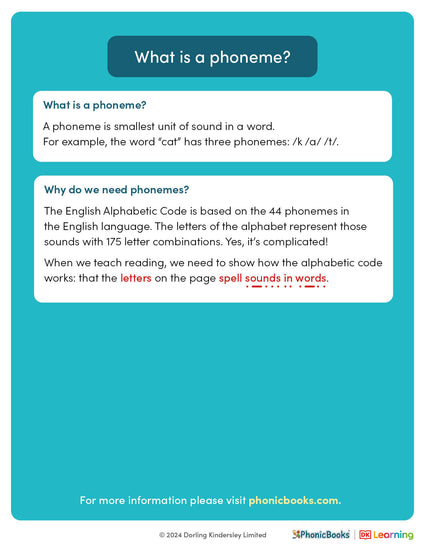 What is a phoneme?

What is a phoneme?

A phoneme is smallest unit of sound in a word.
For example, the word "cat" has three phonemes: /k /a/ /t/.

Why do we need phonemes?

The English Alphabetic Code is based on the 44 phonemes in the English language. The letters of the alphabet represent those sounds with 175 letter combinations. Yes, it's complicated!

When we teach reading, we need to show how the alphabetic code works: that the letters on the page spell sounds in words.

For more information please visit phonicbooks.com.

© 2024 Dorling Kindersley Limited

PhonicBooks | DK Learning